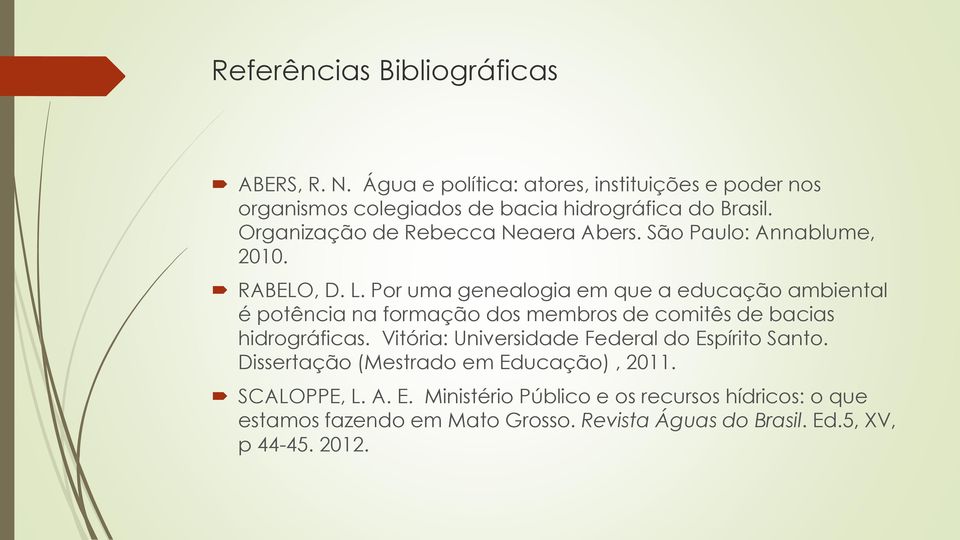 Referências Bibliográficas

ABERS, R. N. Água e política: atores, instituições e poder nos organismos colegiados de bacia hidrográfica do Brasil. Organização de Rebecca Neaera Abers. São Paulo: Annablume, 2010.

RABELO, D. L. Por uma genealogia em que a educação ambiental é potência na formação dos membros de comitês de bacias hidrográficas. Vitória: Universidade Federal do Espírito Santo. Dissertação (Mestrado em Educação) , 2011.

SCALOPPE, L. A. E. Ministério Público e os recursos hídricos: o que estamos fazendo em Mato Grosso. Revista Águas do Brasil. Ed.5, XV, p 44-45. 2012.